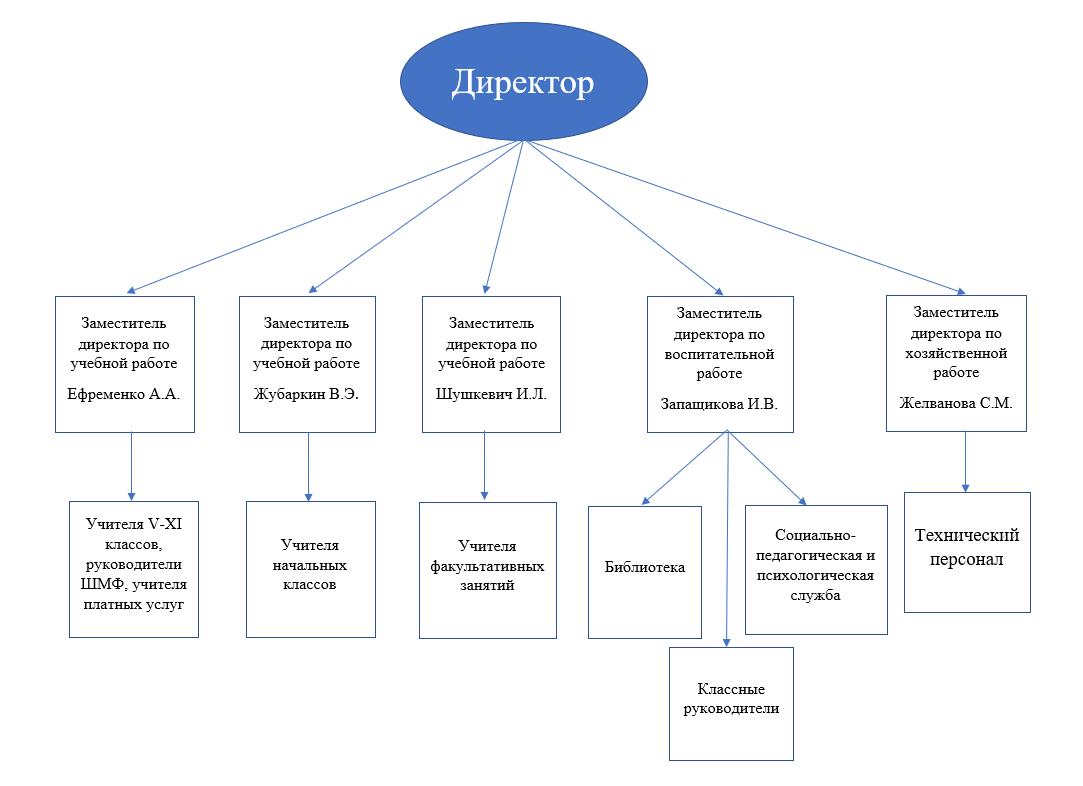 Директор

Заместитель директора по учебной работе

Ефременко А.А.

Заместитель директора по учебной работе

Жубаркин В.Э.

Заместитель директора по учебной работе

Шушкевич И.Л.

Заместитель директора по воспитательной работе

Запащикова И.В.

Заместитель директора по хозяйственной работе

Желванова С.М.

Учителя V-XI классов, руководители ШМФ, учителя платных услуг

Учителя начальных классов

Учителя факультативных занятий

Библиотека

Социально-педагогическая и психологическая служба

Технический персонал

Классные руководители